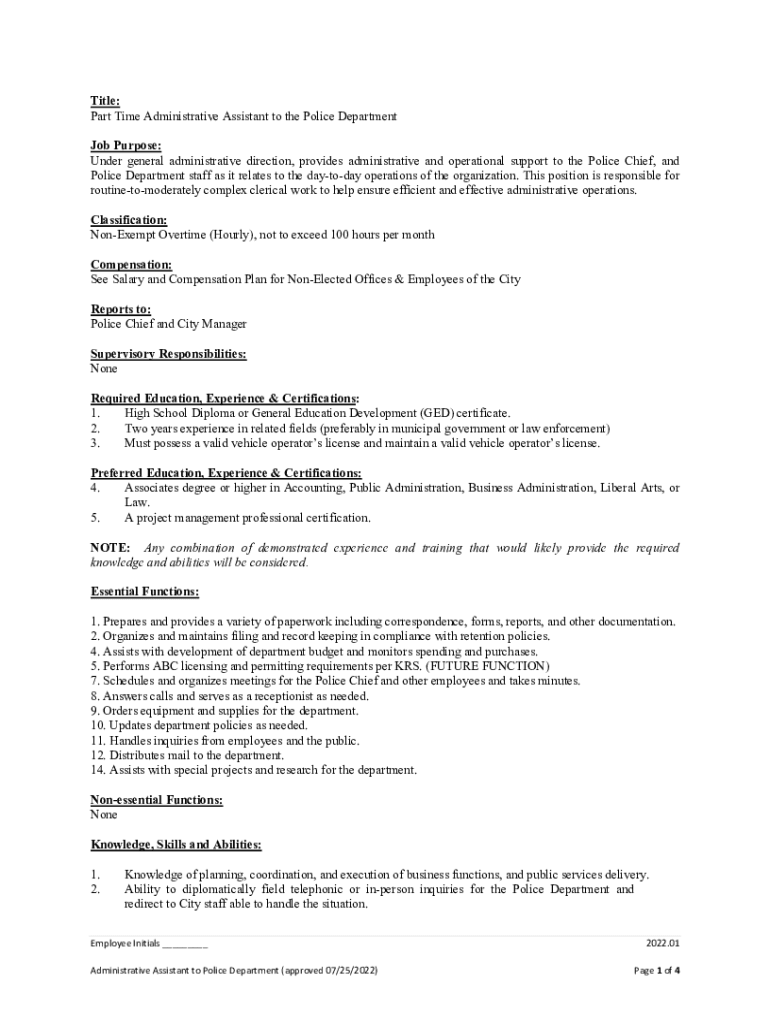 Title:
Part Time Administrative Assistant to the Police Department

Job Purpose:
Under general administrative direction, provides administrative and operational support to the Police Chief, and Police Department staff as it relates to the day-to-day operations of the organization. This position is responsible for routine-to-moderately complex clerical work to help ensure efficient and effective administrative operations.

Classification:
Non-Exempt Overtime (Hourly), not to exceed 100 hours per month

Compensation:
See Salary and Compensation Plan for Non-Elected Offices & Employees of the City

Reports to:
Police Chief and City Manager

Supervisory Responsibilities:
None

Required Education, Experience & Certifications:
1. High School Diploma or General Education Development (GED) certificate.
2. Two years experience in related fields (preferably in municipal government or law enforcement)
3. Must possess a valid vehicle operator's license and maintain a valid vehicle operator's license.

Preferred Education, Experience & Certifications:
4. Associates degree or higher in Accounting, Public Administration, Business Administration, Liberal Arts, or Law.
5. A project management professional certification.

NOTE: Any combination of demonstrated experience and training that would likely provide the required knowledge and abilities will be considered.

Essential Functions:

1. Prepares and provides a variety of paperwork including correspondence, forms, reports, and other documentation.
2. Organizes and maintains filing and record keeping in compliance with retention policies.
4. Assists with development of department budget and monitors spending and purchases.
5. Performs ABC licensing and permitting requirements per KRS. (FUTURE FUNCTION)
7. Schedules and organizes meetings for the Police Chief and other employees and takes minutes.
8. Answers calls and serves as a receptionist as needed.
9. Orders equipment and supplies for the department.
10. Updates department policies as needed.
11. Handles inquiries from employees and the public.
12. Distributes mail to the department.
14. Assists with special projects and research for the department.

Non-essential Functions:
None

Knowledge, Skills and Abilities:

1. Knowledge of planning, coordination, and execution of business functions, and public services delivery.
2. Ability to diplomatically field telephonic or in-person inquiries for the Police Department and redirect to City staff able to handle the situation.

Employee Initials ________ 2022.01

Administrative Assistant to Police Department (approved 07/25/2022) Page 1 of 4